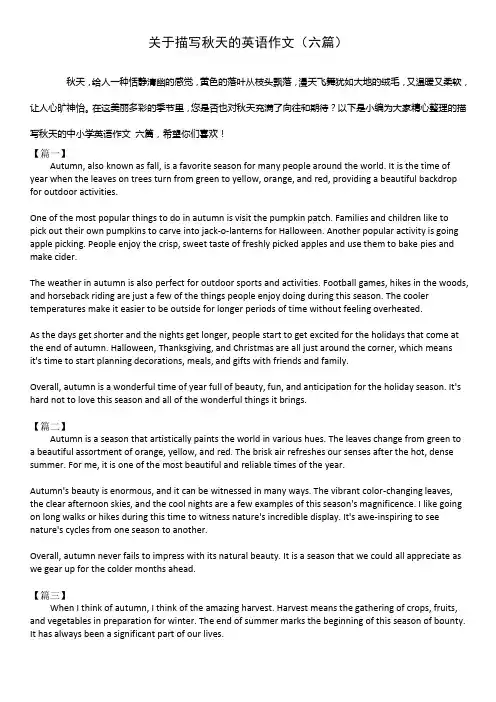 关于描写秋天的英语作文（六篇）

秋天，给人一种恬静清幽的感觉，黄色的落叶从枝头飘落，漫天飞舞犹如大地的绒毛，又温暖又柔软，让人心旷神怡。在这美丽多彩的季节里，您是否也对秋天充满了向往和期待？以下是小编为大家精心整理的描写秋天的中小学英语作文 六篇，希望你们喜欢！

【篇一】

Autumn, also known as fall, is a favorite season for many people around the world. It is the time of year when the leaves on trees turn from green to yellow, orange, and red, providing a beautiful backdrop for outdoor activities.

One of the most popular things to do in autumn is visit the pumpkin patch. Families and children like to pick out their own pumpkins to carve into jack-o-lanterns for Halloween. Another popular activity is going apple picking. People enjoy the crisp, sweet taste of freshly picked apples and use them to bake pies and make cider.

The weather in autumn is also perfect for outdoor sports and activities. Football games, hikes in the woods, and horseback riding are just a few of the things people enjoy doing during this season. The cooler temperatures make it easier to be outside for longer periods of time without feeling overheated.

As the days get shorter and the nights get longer, people start to get excited for the holidays that come at the end of autumn. Halloween, Thanksgiving, and Christmas are all just around the corner, which means it's time to start planning decorations, meals, and gifts with friends and family.

Overall, autumn is a wonderful time of year full of beauty, fun, and anticipation for the holiday season. It's hard not to love this season and all of the wonderful things it brings.

【篇二】

Autumn is a season that artistically paints the world in various hues. The leaves change from green to a beautiful assortment of orange, yellow, and red. The brisk air refreshes our senses after the hot, dense summer. For me, it is one of the most beautiful and reliable times of the year.

Autumn's beauty is enormous, and it can be witnessed in many ways. The vibrant color-changing leaves, the clear afternoon skies, and the cool nights are a few examples of this season's magnificence. I like going on long walks or hikes during this time to witness nature's incredible display. It's awe-inspiring to see nature's cycles from one season to another.

Overall, autumn never fails to impress with its natural beauty. It is a season that we could all appreciate as we gear up for the colder months ahead.

【篇三】

When I think of autumn, I think of the amazing harvest. Harvest means the gathering of crops, fruits, and vegetables in preparation for winter. The end of summer marks the beginning of this season of bounty. It has always been a significant part of our lives.